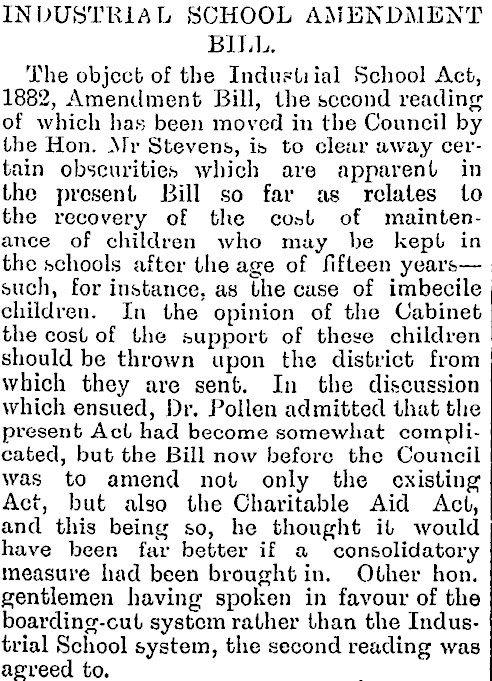 INDUSTRIAL SCHOOL AMENDMENT BILL.

The object of the Industrial School Act, 1882, Amendment Bill, the second reading of which has been moved in the Council by the Hon. Mr Stevens, is to clear away certain obscurities which are apparent in the present Bill so far as relates to the recovery of the cost of maintenance of children who may be kept in the schools after the age of fifteen years—such, for instance, as the case of imbecile children. In the opinion of the Cabinet the cost of the support of these children should be thrown upon the district from which they are sent. In the discussion which ensued, Dr. Pollen admitted that the present Act had become somewhat complicated, but the Bill now before the Council was to amend not only the existing Act, but also the Charitable Aid Act, and this being so, he thought it would have been far better if a consolidatory measure had been brought in. Other hon. gentlemen having spoken in favour of the boarding-cut system rather than the Industrial School system, the second reading was agreed to.